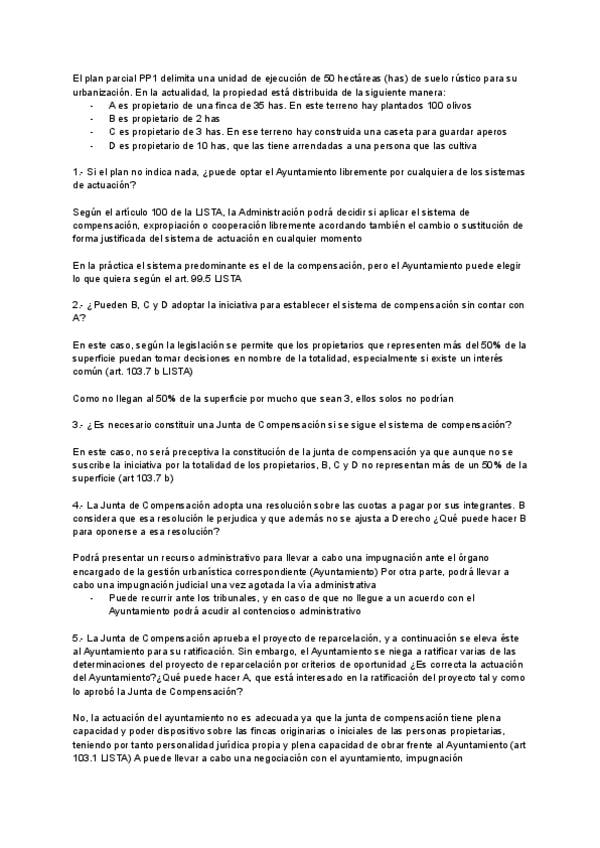 El plan parcial PP1 delimita una unidad de ejecución de 50 hectáreas (has) de suelo rústico para su urbanización. En la actualidad, la propiedad está distribuida de la siguiente manera:
- A es propietario de una finca de 35 has. En este terreno hay plantados 100 olivos
- B es propietario de 2 has
- C es propietario de 3 has. En ese terreno hay construida una caseta para guardar aperos
- D es propietario de 10 has, que las tiene arrendadas a una persona que las cultiva

1.- Si el plan no indica nada, ¿puede optar el Ayuntamiento libremente por cualquiera de los sistemas de actuación?

Según el artículo 100 de la LISTA, la Administración podrá decidir si aplicar el sistema de compensación, expropiación o cooperación libremente acordando también el cambio o sustitución de forma justificada del sistema de actuación en cualquier momento

En la práctica el sistema predominante es el de la compensación, pero el Ayuntamiento puede elegir lo que quiera según el art. 99.5 LISTA

2.- ¿Pueden B, C y D adoptar la iniciativa para establecer el sistema de compensación sin contar con A?

En este caso, según la legislación se permite que los propietarios que representen más del 50% de la superficie puedan tomar decisiones en nombre de la totalidad, especialmente si existe un interés común (art. 103.7 b LISTA)

Como no llegan al 50% de la superficie por mucho que sean 3, ellos solos no podrían

3.- ¿Es necesario constituir una Junta de Compensación si se sigue el sistema de compensación?

En este caso, no será preceptiva la constitución de la junta de compensación ya que aunque no se suscribe la iniciativa por la totalidad de los propietarios, B, C y D no representan más de un 50% de la superficie (art 103.7 b)

4.- La Junta de Compensación adopta una resolución sobre las cuotas a pagar por sus integrantes. B considera que esa resolución le perjudica y que además no se ajusta a Derecho ¿Qué puede hacer B para oponerse a esa resolución?

Podrá presentar un recurso administrativo para llevar a cabo una impugnación ante el órgano encargado de la gestión urbanística correspondiente (Ayuntamiento) Por otra parte, podrá llevar a cabo una impugnación judicial una vez agotada la vía administrativa
- Puede recurrir ante los tribunales, y en caso de que no llegue a un acuerdo con el Ayuntamiento podrá acudir al contencioso administrativo

5.- La Junta de Compensación aprueba el proyecto de reparcelación, y a continuación se eleva éste al Ayuntamiento para su ratificación. Sin embargo, el Ayuntamiento se niega a ratificar varias de las determinaciones del proyecto de reparcelación por criterios de oportunidad ¿Es correcta la actuación del Ayuntamiento?¿Qué puede hacer A, que está interesado en la ratificación del proyecto tal y como lo aprobó la Junta de Compensación?

No, la actuación del ayuntamiento no es adecuada ya que la junta de compensación tiene plena capacidad y poder dispositivo sobre las fincas originarias o iniciales de las personas propietarias, teniendo por tanto personalidad jurídica propia y plena capacidad de obrar frente al Ayuntamiento (art 103.1 LISTA) A puede llevar a cabo una negociación con el ayuntamiento, impugnación